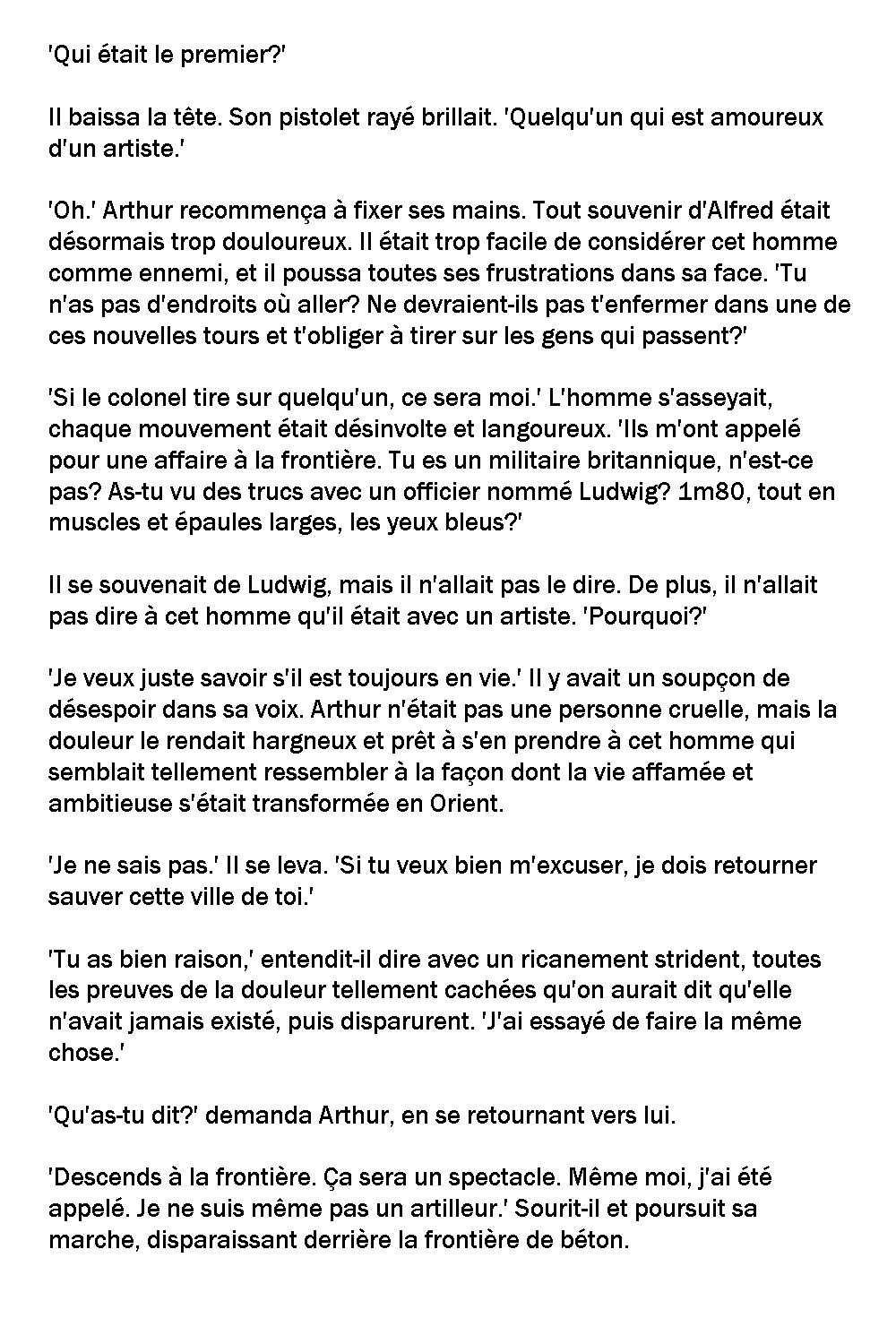 'Qui était le premier?'

Il baissa la tête. Son pistolet rayé brillait. 'Quelqu'un qui est amoureux d'un artiste.'

'Oh.' Arthur recommença à fixer ses mains. Tout souvenir d'Alfred était désormais trop douloureux. Il était trop facile de considérer cet homme comme ennemi, et il poussa toutes ses frustrations dans sa face. 'Tu n'as pas d'endroits où aller? Ne devraient-ils pas t'enfermer dans une de ces nouvelles tours et t'obliger à tirer sur les gens qui passent?'

'Si le colonel tire sur quelqu'un, ce sera moi.' L'homme s'asseyait, chaque mouvement était désinvolte et langoureux. 'Ils m'ont appelé pour une affaire à la frontière. Tu es un militaire britannique, n'est-ce pas? As-tu vu des trucs avec un officier nommé Ludwig? 1m80, tout en muscles et épaules larges, les yeux bleus?'

Il se souvenait de Ludwig, mais il n'allait pas le dire. De plus, il n'allait pas dire à cet homme qu'il était avec un artiste. 'Pourquoi?'

'Je veux juste savoir s'il est toujours en vie.' Il y avait un soupçon de désespoir dans sa voix. Arthur n'était pas une personne cruelle, mais la douleur le rendait hargneux et prêt à s'en prendre à cet homme qui semblait tellement ressembler à la façon dont la vie affamée et ambitieuse s'était transformée en Orient.

'Je ne sais pas.' Il se leva. 'Si tu veux bien m'excuser, je dois retourner sauver cette ville de toi.'

'Tu as bien raison,' entendit-il dire avec un ricanement strident, toutes les preuves de la douleur tellement cachées qu'on aurait dit qu'elle n'avait jamais existé, puis disparurent. 'J'ai essayé de faire la même chose.'

'Qu'as-tu dit?' demanda Arthur, en se retournant vers lui.

'Descends à la frontière. Ça sera un spectacle. Même moi, j'ai été appelé. Je ne suis même pas un artilleur.' Sourit-il et poursuit sa marche, disparaissant derrière la frontière de béton.